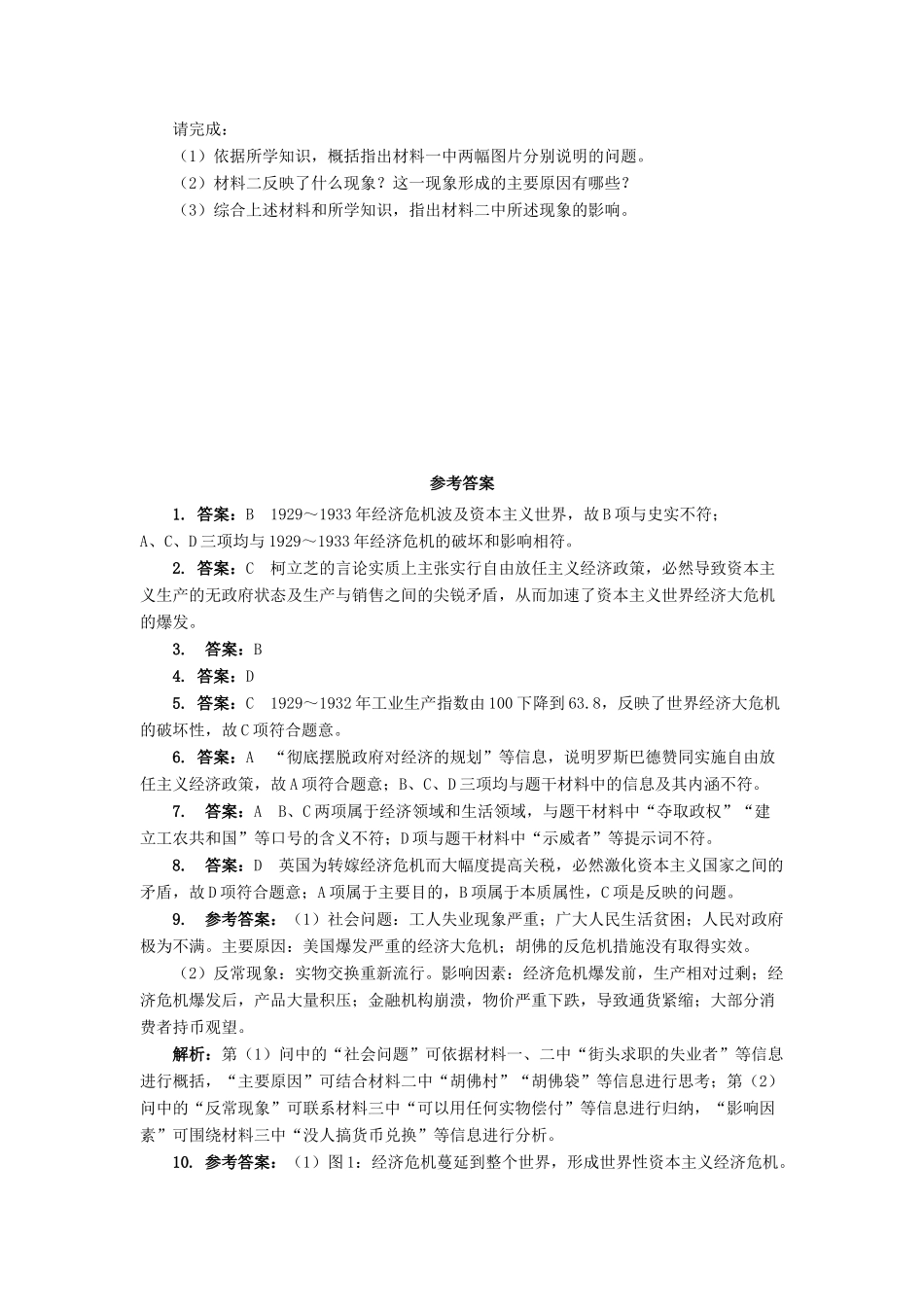 请完成：
（1）依据所学知识，概括指出材料一中两幅图片分别说明的问题。
（2）材料二反映了什么现象？这一现象形成的主要原因有哪些？
（3）综合上述材料和所学知识，指出材料二中所述现象的影响。

参考答案

1. 答案：B 1929～1933年经济危机波及资本主义世界，故B项与史实不符；A、C、D三项均与1929～1933年经济危机的破坏和影响相符。

2. 答案：C 柯立芝的言论实质上主张实行自由放任主义经济政策，必然导致资本主义生产的无政府状态及生产与销售之间的尖锐矛盾，从而加速了资本主义世界经济大危机的爆发。

3. 答案：B

4. 答案：D

5. 答案：C 1929～1932年工业生产指数由100下降到63.8，反映了世界经济大危机的破坏性，故C项符合题意。

6. 答案：A “彻底摆脱政府对经济的规划”等信息，说明罗斯巴德赞同实施自由放任主义经济政策，故A项符合题意；B、C、D三项均与题干材料中的信息及其内涵不符。

7. 答案：A B、C两项属于经济领域和生活领域，与题干材料中“夺取政权”“建立工农共和国”等口号的含义不符；D项与题干材料中“示威者”等提示词不符。

8. 答案：D 英国为转嫁经济危机而大幅度提高关税，必然激化资本主义国家之间的矛盾，故D项符合题意；A项属于主要目的，B项属于本质属性，C项是反映的问题。

9. 参考答案：（1）社会问题：工人失业现象严重；广大人民生活贫困；人民对政府极为不满。主要原因：美国爆发严重的经济大危机；胡佛的反危机措施没有取得实效。

（2）反常现象：实物交换重新流行。影响因素：经济危机爆发前，生产相对过剩；经济危机爆发后，产品大量积压；金融机构崩溃，物价严重下跌，导致通货紧缩；大部分消费者持币观望。

解析：第（1）问中的“社会问题”可依据材料一、二中“街头求职的失业者”等信息进行概括，“主要原因”可结合材料二中“胡佛村”“胡佛袋”等信息进行思考；第（2）问中的“反常现象”可联系材料三中“可以用任何实物偿付”等信息进行归纳，“影响因素”可围绕材料三中“没人搞货币兑换”等信息进行分析。

10. 参考答案：（1）图1：经济危机蔓延到整个世界，形成世界性资本主义经济危机。